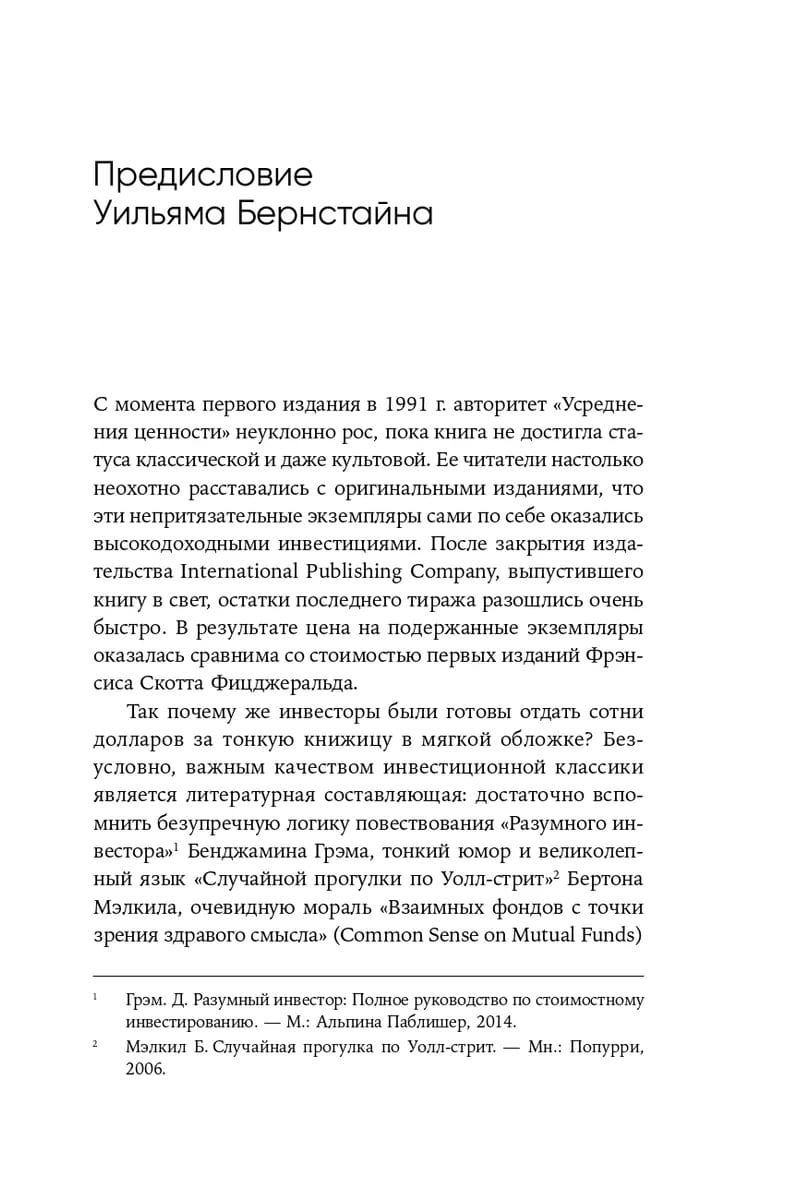 Предисловие
Уильяма Бернстайна

С момента первого издания в 1991 г. авторитет «Усреднения ценности» неуклонно рос, пока книга не достигла статуса классической и даже культовой. Ее читатели настолько неохотно расставались с оригинальными изданиями, что эти непритязательные экземпляры сами по себе оказались высокодоходными инвестициями. После закрытия издательства International Publishing Company, выпустившего книгу в свет, остатки последнего тиража разошлись очень быстро. В результате цена на подержанные экземпляры оказалась сравнима со стоимостью первых изданий Фрэнсиса Скотта Фицджеральда.

Так почему же инвесторы были готовы отдать сотни долларов за тонкую книжицу в мягкой обложке? Безусловно, важным качеством инвестиционной классики является литературная составляющая: достаточно вспомнить безупречную логику повествования «Разумного инвестора»$^1$ Бенджамина Грэма, тонкий юмор и великолепный язык «Случайной прогулки по Уолл-стрит»$^2$ Бертона Мэлкила, очевидную мораль «Взаимных фондов с точки зрения здравого смысла» (Common Sense on Mutual Funds)

$^1$ Грэм. Д. Разумный инвестор: Полное руководство по стоимостному инвестированию. — М.: Альпина Паблишер, 2014.

$^2$ Мэлкил Б. Случайная прогулка по Уолл-стрит. — Мн.: Попурри, 2006.